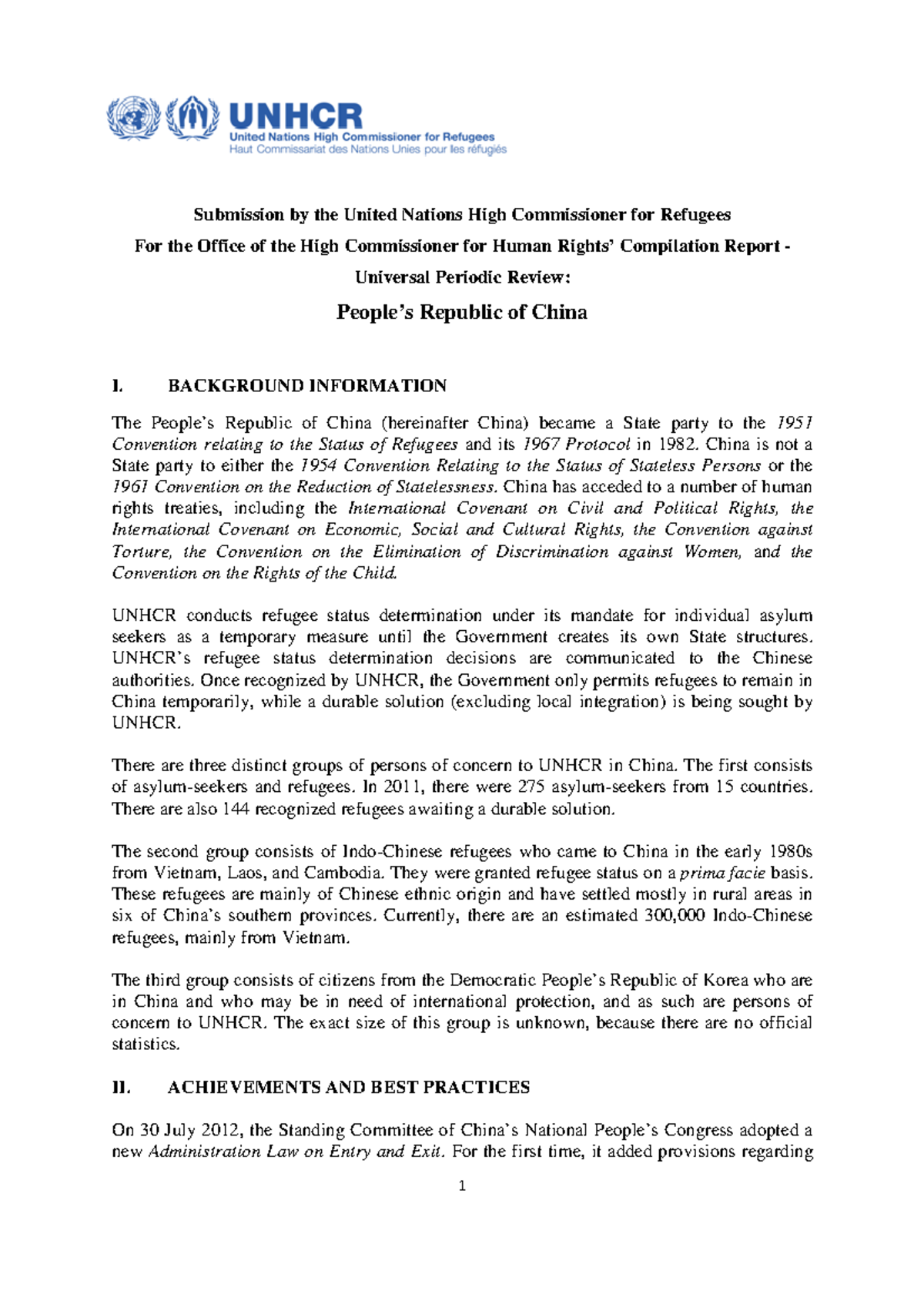 UNHCR
United Nations High Commissioner for Refugees
Haut Commissariat des Nations Unies pour les réfugiés

Submission by the United Nations High Commissioner for Refugees
For the Office of the High Commissioner for Human Rights' Compilation Report - Universal Periodic Review:

People's Republic of China

I. BACKGROUND INFORMATION

The People's Republic of China (hereinafter China) became a State party to the 1951 Convention relating to the Status of Refugees and its 1967 Protocol in 1982. China is not a State party to either the 1954 Convention Relating to the Status of Stateless Persons or the 1961 Convention on the Reduction of Statelessness. China has acceded to a number of human rights treaties, including the International Covenant on Civil and Political Rights, the International Covenant on Economic, Social and Cultural Rights, the Convention against Torture, the Convention on the Elimination of Discrimination against Women, and the Convention on the Rights of the Child.

UNHCR conducts refugee status determination under its mandate for individual asylum seekers as a temporary measure until the Government creates its own State structures. UNHCR's refugee status determination decisions are communicated to the Chinese authorities. Once recognized by UNHCR, the Government only permits refugees to remain in China temporarily, while a durable solution (excluding local integration) is being sought by UNHCR.

There are three distinct groups of persons of concern to UNHCR in China. The first consists of asylum-seekers and refugees. In 2011, there were 275 asylum-seekers from 15 countries. There are also 144 recognized refugees awaiting a durable solution.

The second group consists of Indo-Chinese refugees who came to China in the early 1980s from Vietnam, Laos, and Cambodia. They were granted refugee status on a prima facie basis. These refugees are mainly of Chinese ethnic origin and have settled mostly in rural areas in six of China's southern provinces. Currently, there are an estimated 300,000 Indo-Chinese refugees, mainly from Vietnam.

The third group consists of citizens from the Democratic People's Republic of Korea who are in China and who may be in need of international protection, and as such are persons of concern to UNHCR. The exact size of this group is unknown, because there are no official statistics.

II. ACHIEVEMENTS AND BEST PRACTICES

On 30 July 2012, the Standing Committee of China's National People's Congress adopted a new Administration Law on Entry and Exit. For the first time, it added provisions regarding

1